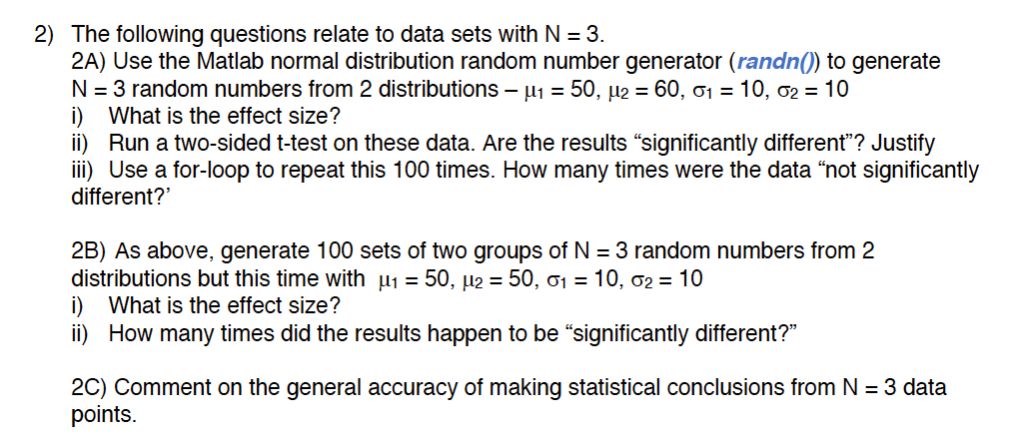 2) The following questions relate to data sets with N = 3.

2A) Use the Matlab normal distribution random number generator (randn()) to generate N = 3 random numbers from 2 distributions – $\mu_1 = 50$, $\mu_2 = 60$, $\sigma_1 = 10$, $\sigma_2 = 10$

i) What is the effect size?

ii) Run a two-sided t-test on these data. Are the results “significantly different”? Justify

iii) Use a for-loop to repeat this 100 times. How many times were the data “not significantly different?’

2B) As above, generate 100 sets of two groups of N = 3 random numbers from 2 distributions but this time with $\mu_1 = 50$, $\mu_2 = 50$, $\sigma_1 = 10$, $\sigma_2 = 10$

i) What is the effect size?

ii) How many times did the results happen to be “significantly different?”

2C) Comment on the general accuracy of making statistical conclusions from N = 3 data points.